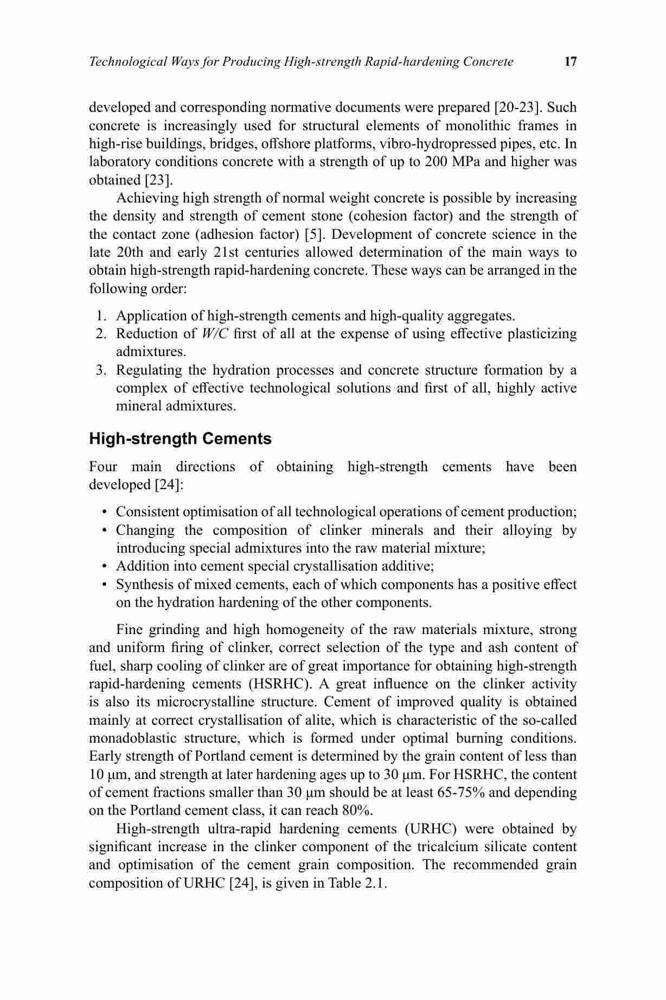 Technological Ways for Producing High-strength Rapid-hardening Concrete 17

developed and corresponding normative documents were prepared [20-23]. Such concrete is increasingly used for structural elements of monolithic frames in high-rise buildings, bridges, offshore platforms, vibro-hydropressed pipes, etc. In laboratory conditions concrete with a strength of up to 200 MPa and higher was obtained [23].

Achieving high strength of normal weight concrete is possible by increasing the density and strength of cement stone (cohesion factor) and the strength of the contact zone (adhesion factor) [5]. Development of concrete science in the late 20th and early 21st centuries allowed determination of the main ways to obtain high-strength rapid-hardening concrete. These ways can be arranged in the following order:

1. Application of high-strength cements and high-quality aggregates.
2. Reduction of W/C first of all at the expense of using effective plasticizing admixtures.
3. Regulating the hydration processes and concrete structure formation by a complex of effective technological solutions and first of all, highly active mineral admixtures.

High-strength Cements

Four main directions of obtaining high-strength cements have been developed [24]:

• Consistent optimisation of all technological operations of cement production;
• Changing the composition of clinker minerals and their alloying by introducing special admixtures into the raw material mixture;
• Addition into cement special crystallisation additive;
• Synthesis of mixed cements, each of which components has a positive effect on the hydration hardening of the other components.

Fine grinding and high homogeneity of the raw materials mixture, strong and uniform firing of clinker, correct selection of the type and ash content of fuel, sharp cooling of clinker are of great importance for obtaining high-strength rapid-hardening cements (HSRHC). A great influence on the clinker activity is also its microcrystalline structure. Cement of improved quality is obtained mainly at correct crystallisation of alite, which is characteristic of the so-called monadoblastic structure, which is formed under optimal burning conditions. Early strength of Portland cement is determined by the grain content of less than 10 μm, and strength at later hardening ages up to 30 μm. For HSRHC, the content of cement fractions smaller than 30 μm should be at least 65-75% and depending on the Portland cement class, it can reach 80%.

High-strength ultra-rapid hardening cements (URHC) were obtained by significant increase in the clinker component of the tricalcium silicate content and optimisation of the cement grain composition. The recommended grain composition of URHC [24], is given in Table 2.1.